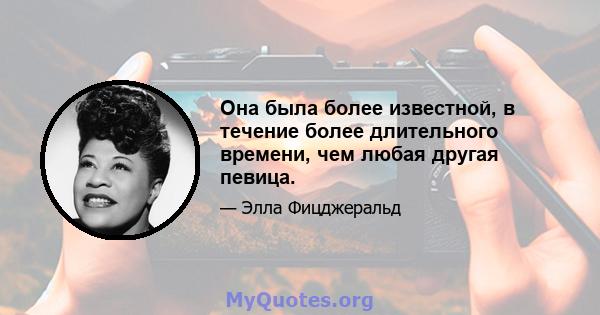 Она была более известной, в течение более длительного времени, чем любая другая певица.

— Элла Фицджеральд

MyQuotes.org